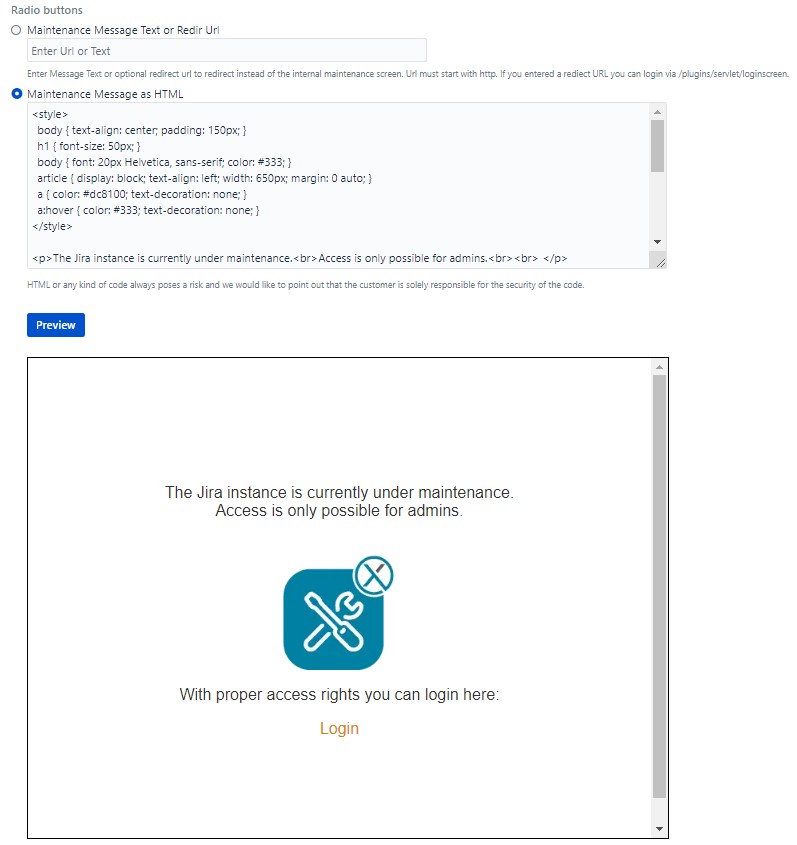 Radio buttons

Maintenance Message Text or Redir Url

Enter Url or Text

Enter Message Text or optional redirect url to redirect instead of the internal maintenance screen. Url must start with http. If you entered a rediect URL you can login via /plugins/servlet/loginscreen.

Maintenance Message as HTML

<style>
body { text-align: center; padding: 150px; }
h1 { font-size: 50px; }
body { font: 20px Helvetica, sans-serif; color: #333; }
article { display: block; text-align: left; width: 650px; margin: 0 auto; }
a { color: #dc8100; text-decoration: none; }
a:hover { color: #333; text-decoration: none; }
</style>

<p>The Jira instance is currently under maintenance.<br>Access is only possible for admins.<br><br> </p>

HTML or any kind of code always poses a risk and we would like to point out that the customer is solely responsible for the security of the code.

Preview

The Jira instance is currently under maintenance.
Access is only possible for admins.

With proper access rights you can login here:

Login